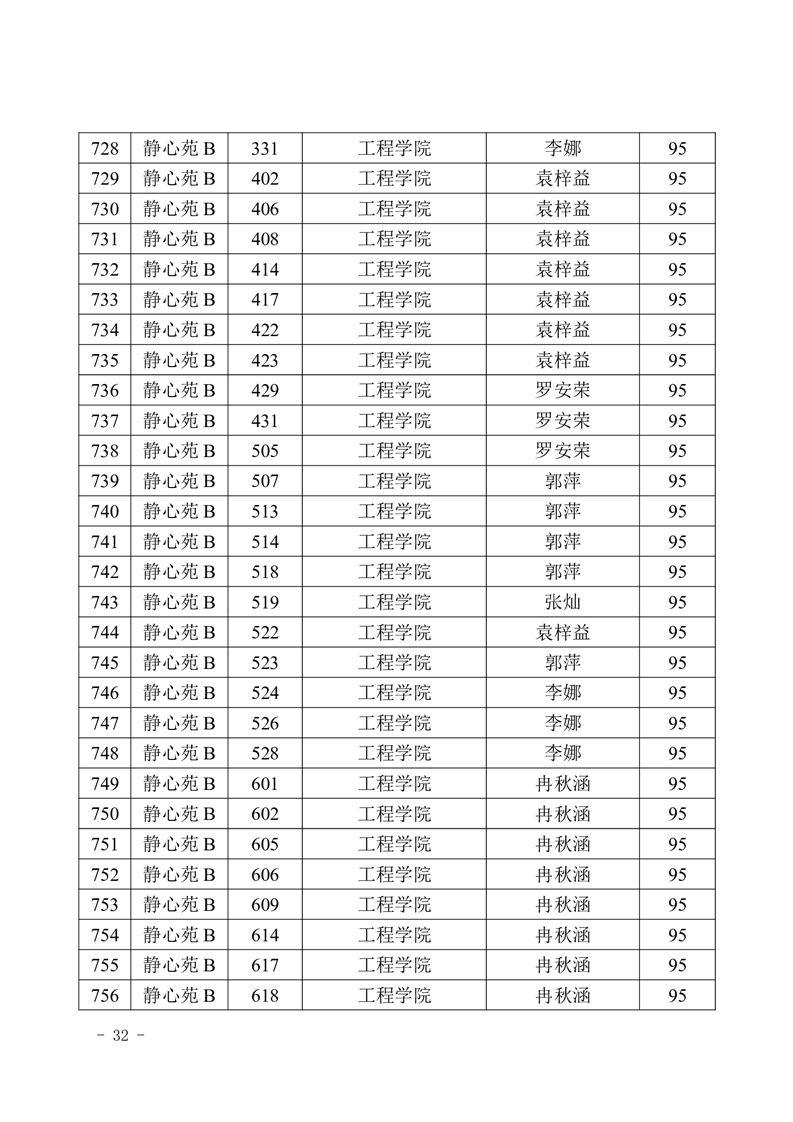 | 728 | 静心苑 B | 331 | 工程学院 | 李娜 | 95 |
|---|---|---|---|---|---|
| 729 | 静心苑 B | 402 | 工程学院 | 袁梓益 | 95 |
| 730 | 静心苑 B | 406 | 工程学院 | 袁梓益 | 95 |
| 731 | 静心苑 B | 408 | 工程学院 | 袁梓益 | 95 |
| 732 | 静心苑 B | 414 | 工程学院 | 袁梓益 | 95 |
| 733 | 静心苑 B | 417 | 工程学院 | 袁梓益 | 95 |
| 734 | 静心苑 B | 422 | 工程学院 | 袁梓益 | 95 |
| 735 | 静心苑 B | 423 | 工程学院 | 袁梓益 | 95 |
| 736 | 静心苑 B | 429 | 工程学院 | 罗安荣 | 95 |
| 737 | 静心苑 B | 431 | 工程学院 | 罗安荣 | 95 |
| 738 | 静心苑 B | 505 | 工程学院 | 罗安荣 | 95 |
| 739 | 静心苑 B | 507 | 工程学院 | 郭萍 | 95 |
| 740 | 静心苑 B | 513 | 工程学院 | 郭萍 | 95 |
| 741 | 静心苑 B | 514 | 工程学院 | 郭萍 | 95 |
| 742 | 静心苑 B | 518 | 工程学院 | 郭萍 | 95 |
| 743 | 静心苑 B | 519 | 工程学院 | 张灿 | 95 |
| 744 | 静心苑 B | 522 | 工程学院 | 袁梓益 | 95 |
| 745 | 静心苑 B | 523 | 工程学院 | 郭萍 | 95 |
| 746 | 静心苑 B | 524 | 工程学院 | 李娜 | 95 |
| 747 | 静心苑 B | 526 | 工程学院 | 李娜 | 95 |
| 748 | 静心苑 B | 528 | 工程学院 | 李娜 | 95 |
| 749 | 静心苑 B | 601 | 工程学院 | 冉秋涵 | 95 |
| 750 | 静心苑 B | 602 | 工程学院 | 冉秋涵 | 95 |
| 751 | 静心苑 B | 605 | 工程学院 | 冉秋涵 | 95 |
| 752 | 静心苑 B | 606 | 工程学院 | 冉秋涵 | 95 |
| 753 | 静心苑 B | 609 | 工程学院 | 冉秋涵 | 95 |
| 754 | 静心苑 B | 614 | 工程学院 | 冉秋涵 | 95 |
| 755 | 静心苑 B | 617 | 工程学院 | 冉秋涵 | 95 |
| 756 | 静心苑 B | 618 | 工程学院 | 冉秋涵 | 95 |

- 32 -